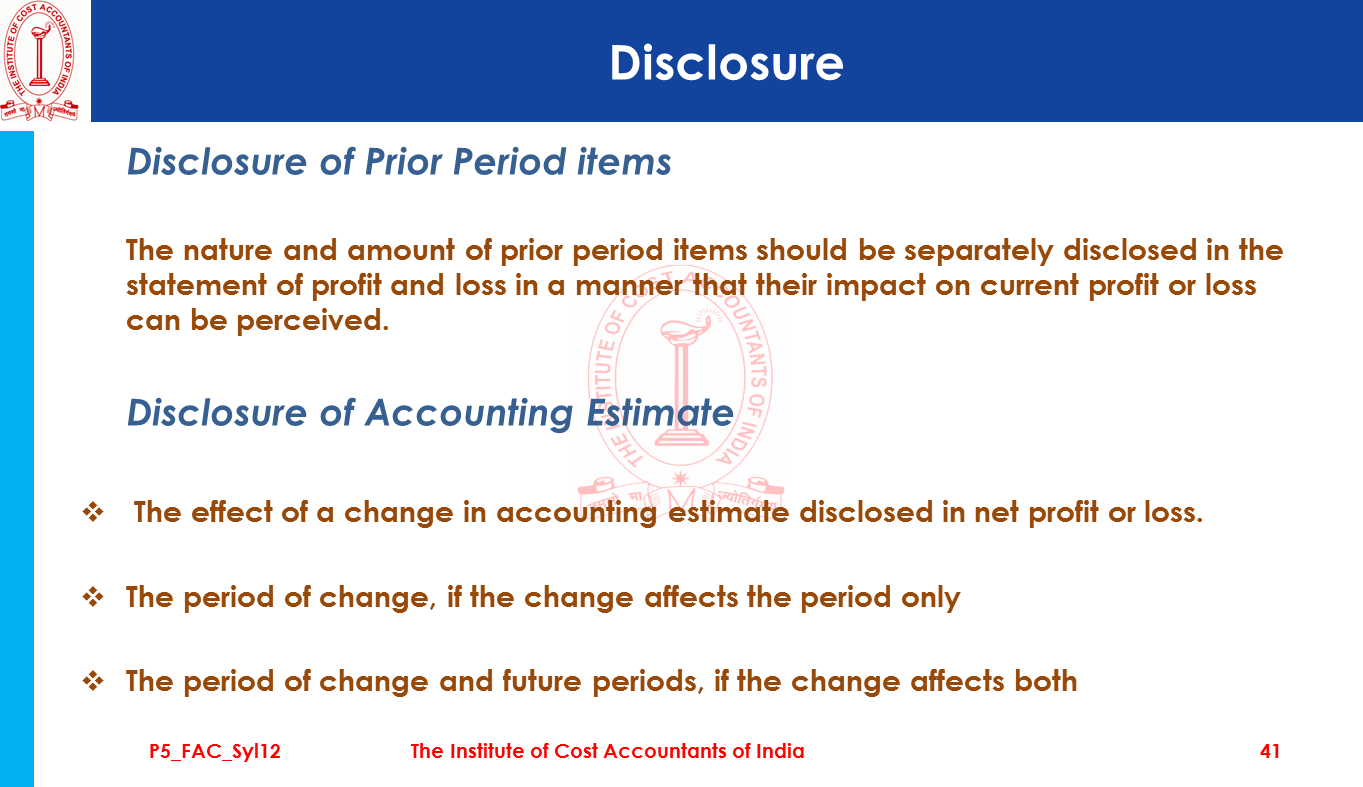 Disclosure

Disclosure of Prior Period items

The nature and amount of prior period items should be separately disclosed in the statement of profit and loss in a manner that their impact on current profit or loss can be perceived.

Disclosure of Accounting Estimate

❖ The effect of a change in accounting estimate disclosed in net profit or loss.

❖ The period of change, if the change affects the period only

❖ The period of change and future periods, if the change affects both

P5_FAC_Syl12 The Institute of Cost Accountants of India 41

THE INSTITUTE OF COST ACCOUNTANTS OF INDIA